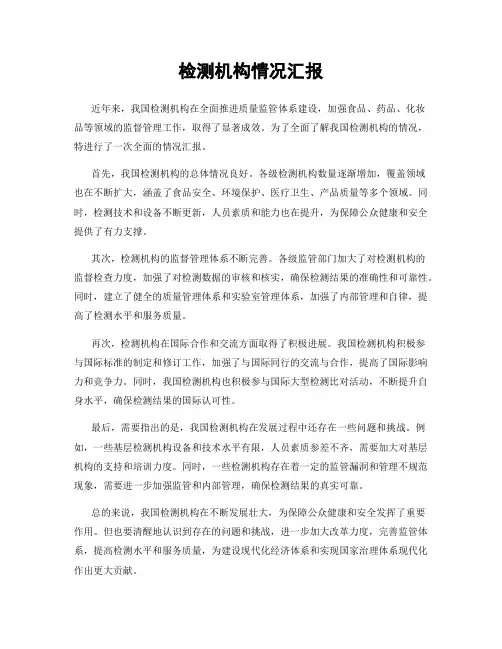 检测机构情况汇报

近年来，我国检测机构在全面推进质量监管体系建设，加强食品、药品、化妆品等领域的监督管理工作，取得了显著成效。为了全面了解我国检测机构的情况，特进行了一次全面的情况汇报。

首先，我国检测机构的总体情况良好。各级检测机构数量逐渐增加，覆盖领域也在不断扩大，涵盖了食品安全、环境保护、医疗卫生、产品质量等多个领域。同时，检测技术和设备不断更新，人员素质和能力也在提升，为保障公众健康和安全提供了有力支撑。

其次，检测机构的监督管理体系不断完善。各级监管部门加大了对检测机构的监督检查力度，加强了对检测数据的审核和核实，确保检测结果的准确性和可靠性。同时，建立了健全的质量管理体系和实验室管理体系，加强了内部管理和自律，提高了检测水平和服务质量。

再次，检测机构在国际合作和交流方面取得了积极进展。我国检测机构积极参与国际标准的制定和修订工作，加强了与国际同行的交流与合作，提高了国际影响力和竞争力。同时，我国检测机构也积极参与国际大型检测比对活动，不断提升自身水平，确保检测结果的国际认可性。

最后，需要指出的是，我国检测机构在发展过程中还存在一些问题和挑战。例如，一些基层检测机构设备和技术水平有限，人员素质参差不齐，需要加大对基层机构的支持和培训力度。同时，一些检测机构存在着一定的监管漏洞和管理不规范现象，需要进一步加强监管和内部管理，确保检测结果的真实可靠。

总的来说，我国检测机构在不断发展壮大，为保障公众健康和安全发挥了重要作用。但也要清醒地认识到存在的问题和挑战，进一步加大改革力度，完善监管体系，提高检测水平和服务质量，为建设现代化经济体系和实现国家治理体系现代化作出更大贡献。